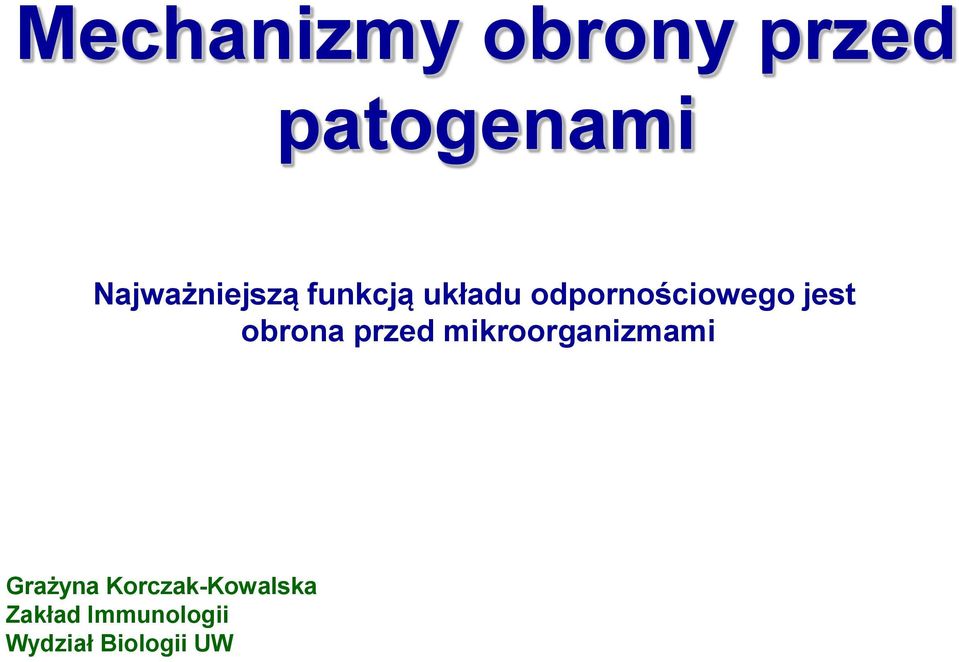 Mechanizmy obrony przed patogenami

Najważniejszą funkcją układu odpornościowego jest obrona przed mikroorganizmami

Grażyna Korczak-Kowalska
Zakład Immunologii
Wydział Biologii UW